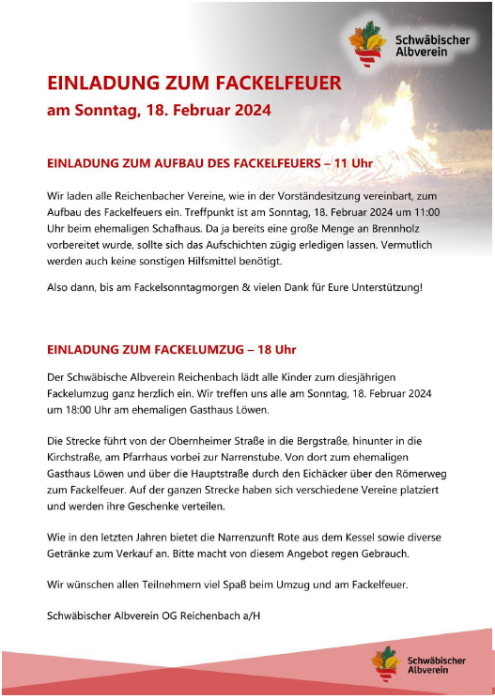 Schwäbischer Albverein

EINLADUNG ZUM FACKELFEUER
am Sonntag, 18. Februar 2024

EINLADUNG ZUM AUFBAU DES FACKELFEUERS – 11 Uhr

Wir laden alle Reichenbacher Vereine, wie in der Vorständesitzung vereinbart, zum Aufbau des Fackelfeuers ein. Treffpunkt ist am Sonntag, 18. Februar 2024 um 11:00 Uhr beim ehemaligen Schafhaus. Da ja bereits eine große Menge an Brennholz vorbereitet wurde, sollte sich das Aufschichten zügig erledigen lassen. Vermutlich werden auch keine sonstigen Hilfsmittel benötigt.

Also dann, bis am Fackelsonntagmorgen & vielen Dank für Eure Unterstützung!

EINLADUNG ZUM FACKELUMZUG – 18 Uhr

Der Schwäbische Albverein Reichenbach lädt alle Kinder zum diesjährigen Fackelumzug ganz herzlich ein. Wir treffen uns alle am Sonntag, 18. Februar 2024 um 18:00 Uhr am ehemaligen Gasthaus Löwen.

Die Strecke führt von der Obernheimer Straße in die Bergstraße, hinunter in die Kirchstraße, am Pfarrhaus vorbei zur Narrenstube. Von dort zum ehemaligen Gasthaus Löwen und über die Hauptstraße durch den Eichäcker über den Römerweg zum Fackelfeuer. Auf der ganzen Strecke haben sich verschiedene Vereine platziert und werden ihre Geschenke verteilen.

Wie in den letzten Jahren bietet die Narrenzunft Rote aus dem Kessel sowie diverse Getränke zum Verkauf an. Bitte macht von diesem Angebot regen Gebrauch.

Wir wünschen allen Teilnehmern viel Spaß beim Umzug und am Fackelfeuer.

Schwäbischer Albverein OG Reichenbach a/H

Schwäbischer Albverein